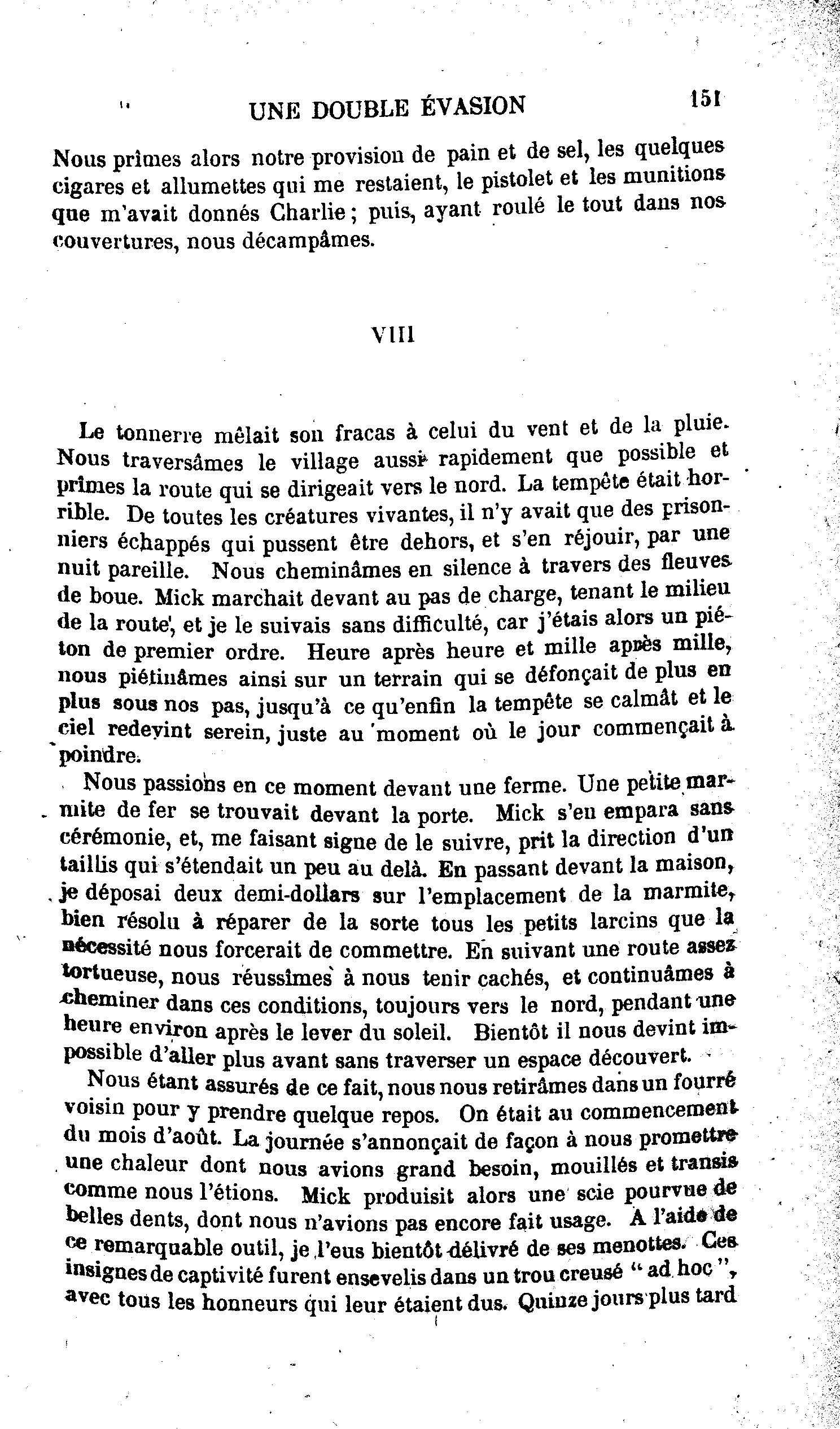 UNE DOUBLE ÉVASION 151

Nous prîmes alors notre provision de pain et de sel, les quelques cigares et allumettes qui me restaient, le pistolet et les munitions que m'avait donnés Charlie ; puis, ayant roulé le tout dans nos couvertures, nous décampâmes.

VIII

Le tonnerre mêlait son fracas à celui du vent et de la pluie. Nous traversâmes le village aussi rapidement que possible et prîmes la route qui se dirigeait vers le nord. La tempête était horrible. De toutes les créatures vivantes, il n'y avait que des prisonniers échappés qui pussent être dehors, et s'en réjouir, par une nuit pareille. Nous cheminâmes en silence à travers des fleuves de boue. Mick marchait devant au pas de charge, tenant le milieu de la route, et je le suivais sans difficulté, car j'étais alors un piéton de premier ordre. Heure après heure et mille après mille, nous piétinâmes ainsi sur un terrain qui se défonçait de plus en plus sous nos pas, jusqu'à ce qu'enfin la tempête se calmât et le ciel redevint serein, juste au moment où le jour commençait à poindre.

Nous passions en ce moment devant une ferme. Une petite marmite de fer se trouvait devant la porte. Mick s'en empara sans cérémonie, et, me faisant signe de le suivre, prit la direction d'un taillis qui s'étendait un peu au delà. En passant devant la maison, je déposai deux demi-dollars sur l'emplacement de la marmite, bien résolu à réparer de la sorte tous les petits larcins que la nécessité nous forcerait de commettre. En suivant une route assez tortueuse, nous réussîmes à nous tenir cachés, et continuâmes à cheminer dans ces conditions, toujours vers le nord, pendant une heure environ après le lever du soleil. Bientôt il nous devint impossible d'aller plus avant sans traverser un espace découvert.

Nous étant assurés de ce fait, nous nous retirâmes dans un fourré voisin pour y prendre quelque repos. On était au commencement du mois d'août. La journée s'annonçait de façon à nous promettre une chaleur dont nous avions grand besoin, mouillés et transis comme nous l'étions. Mick produisit alors une scie pourvue de belles dents, dont nous n'avions pas encore fait usage. A l'aide de ce remarquable outil, je l'eus bientôt délivré de ses menottes. Ces insignes de captivité furent ensevelis dans un trou creusé " ad hoc ", avec tous les honneurs qui leur étaient dus. Quinze jours plus tard